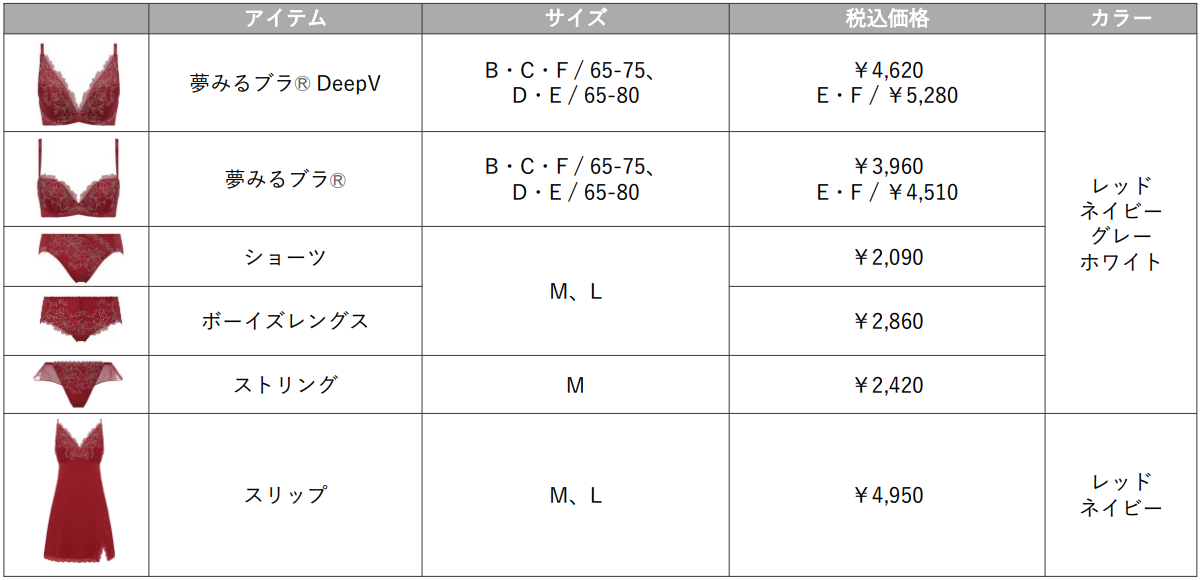 |  | アイテム | サイズ | 税込価格 | カラー |
|---|---|---|---|---|
|  | 夢みるブラ® DeepV | B・C・F / 65-75、D・E / 65-80 | ￥4,620 E・F / ￥5,280 | レッド ネイビー グレー ホワイト |
|  | 夢みるブラ® | B・C・F / 65-75、D・E / 65-80 | ￥3,960 E・F / ￥4,510 |  |
|  | ショーツ | M、L | ￥2,090 |  |
|  | ボーイズレングス |  | ￥2,860 |  |
|  | ストリング | M | ￥2,420 |  |
|  | スリップ | M、L | ￥4,950 | レッド ネイビー |